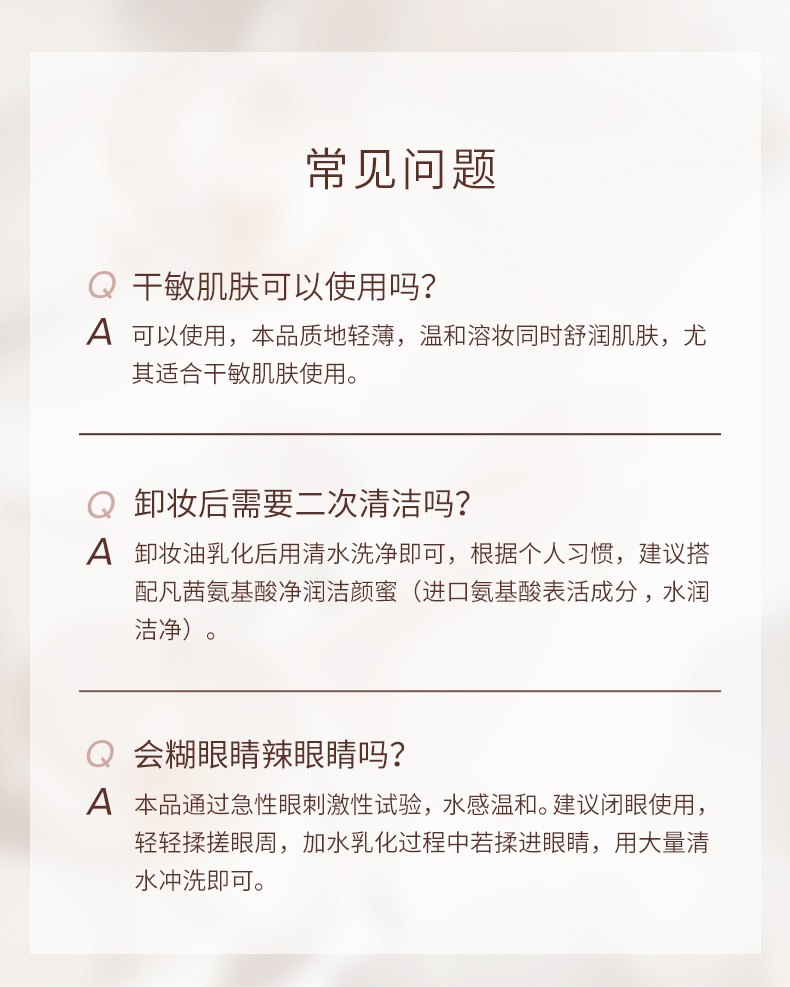 常见问题

Q 干敏肌肤可以使用吗?

A 可以使用，本品质地轻薄，温和溶妆同时舒润肌肤，尤其适合干敏肌肤使用。

Q 卸妆后需要二次清洁吗?

A 卸妆油乳化后用清水洗净即可，根据个人习惯，建议搭配凡茜氨基酸净润洁颜蜜（进口氨基酸表活成分，水润洁净）。

Q 会糊眼睛辣眼睛吗?

A 本品通过急性眼刺激性试验，水感温和。建议闭眼使用，轻轻揉搓眼周，加水乳化过程中若揉进眼睛，用大量清水冲洗即可。